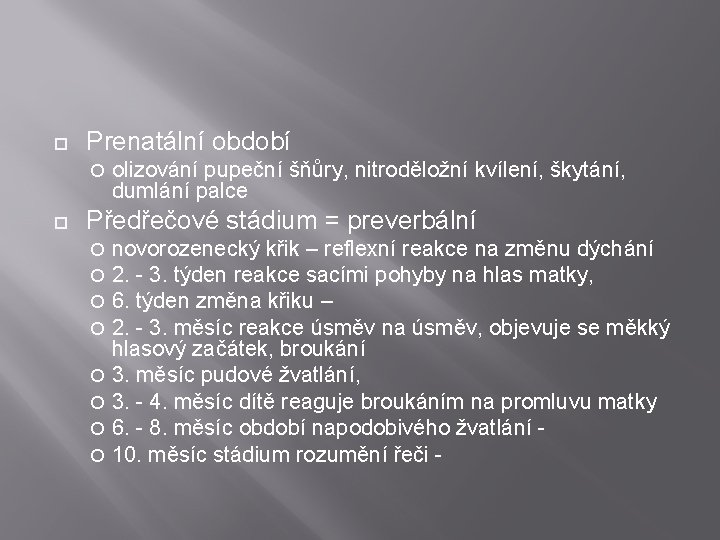 Prenatální období

olizování pupeční šňůry, nitroděložní kvílení, škytání, dumlání palce

Předřečové stádium = preverbální

novorozenecký křik – reflexní reakce na změnu dýchání

2. - 3. týden reakce sacími pohyby na hlas matky,

6. týden změna křiku –

2. - 3. měsíc reakce úsměv na úsměv, objevuje se měkký hlasový začátek, broukání

3. měsíc pudové žvatlání,

3. - 4. měsíc dítě reaguje broukáním na promluvu matky

6. - 8. měsíc období napodobivého žvatlání -

10. měsíc stádium rozumění řeči -